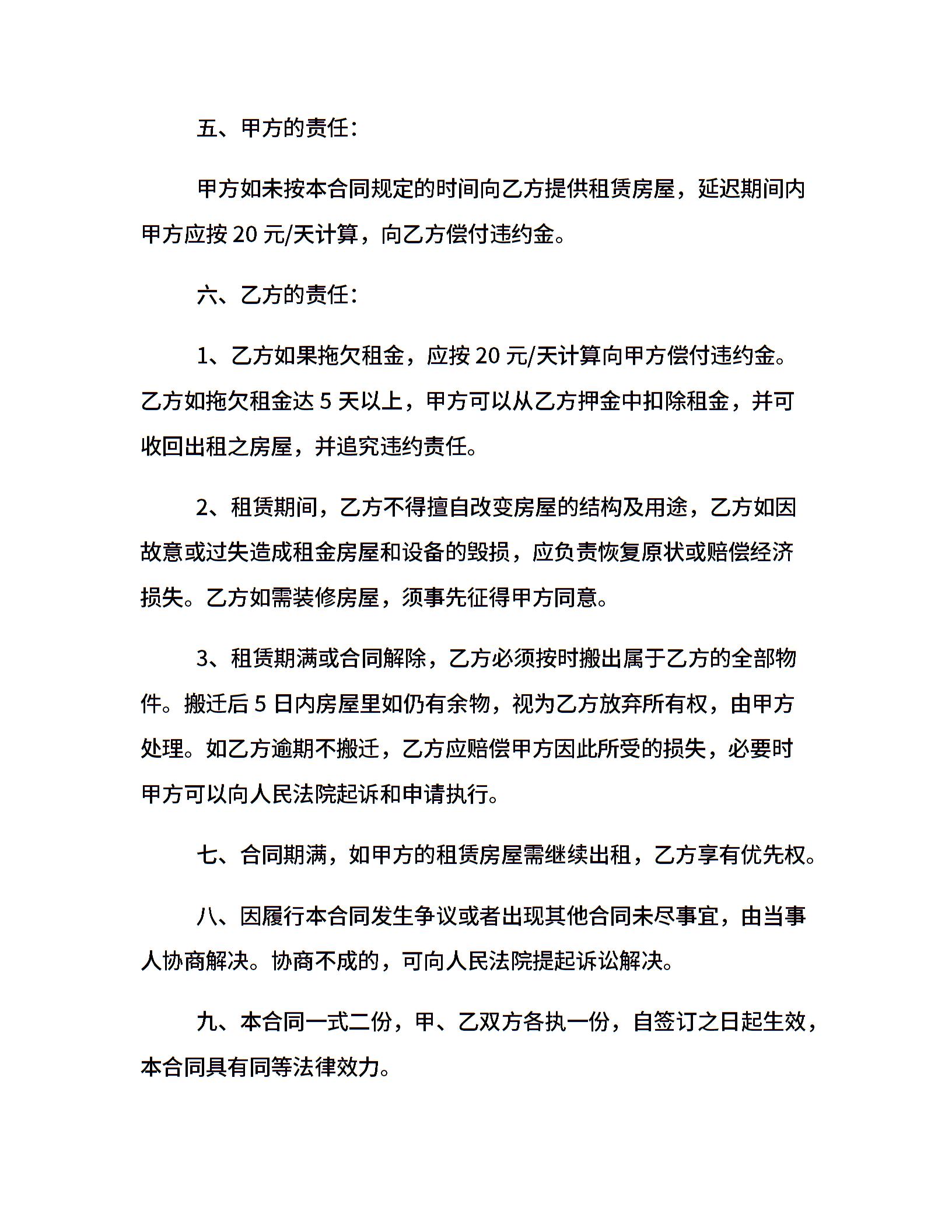 五、甲方的责任：

甲方如未按本合同规定的时间向乙方提供租赁房屋，延迟期间内甲方应按 20 元/天计算，向乙方偿付违约金。

六、乙方的责任：

1、乙方如果拖欠租金，应按 20 元/天计算向甲方偿付违约金。乙方如拖欠租金达 5 天以上，甲方可以从乙方押金中扣除租金，并可收回出租之房屋，并追究违约责任。

2、租赁期间，乙方不得擅自改变房屋的结构及用途，乙方如因故意或过失造成租金房屋和设备的毁损，应负责恢复原状或赔偿经济损失。乙方如需装修房屋，须事先征得甲方同意。

3、租赁期满或合同解除，乙方必须按时搬出属于乙方的全部物件。搬迁后 5 日内房屋里如仍有余物，视为乙方放弃所有权，由甲方处理。如乙方逾期不搬迁，乙方应赔偿甲方因此所受的损失，必要时甲方可以向人民法院起诉和申请执行。

七、合同期满，如甲方的租赁房屋需继续出租，乙方享有优先权。

八、因履行本合同发生争议或者出现其他合同未尽事宜，由当事人协商解决。协商不成的，可向人民法院提起诉讼解决。

九、本合同一式二份，甲、乙双方各执一份，自签订之日起生效，本合同具有同等法律效力。